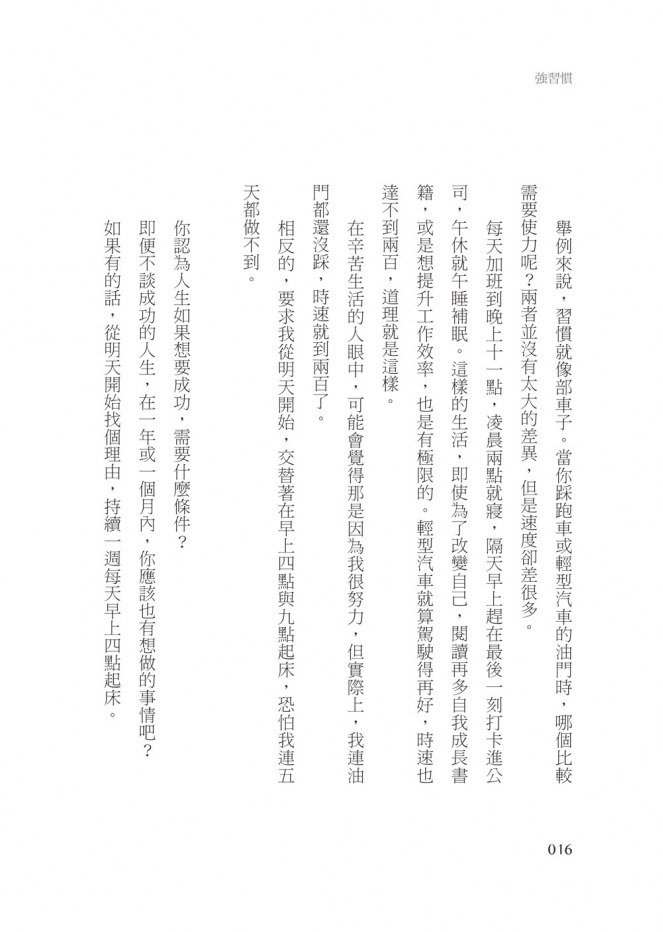 強習慣

舉例來說，習慣就像部車子。當你踩跑車或輕型汽車的油門時，哪個比較需要使力呢？兩者並沒有太大的差異，但是速度卻差很多。

每天加班到晚上十一點，凌晨兩點就寢，隔天早上趕在最後一刻打卡進公司，午休就午睡補眠。這樣的生活，即使為了改變自己，閱讀再多自我成長書籍，或是想提升工作效率，也是有極限的。輕型汽車就算駕駛得再好，時速也達不到兩百，道理就是這樣。

在辛苦生活的人眼中，可能會覺得那是因為我很努力，但實際上，我連油門都還沒踩，時速就到兩百了。

相反的，要求我從明天開始，交替著在早上四點與九點起床，恐怕我連五天都做不到。

你認為人生如果想要成功，需要什麼條件？

即便不談成功的人生，在一年或一個月內，你應該也有想做的事情吧？

如果有的話，從明天開始找個理由，持續一週每天早上四點起床。

016